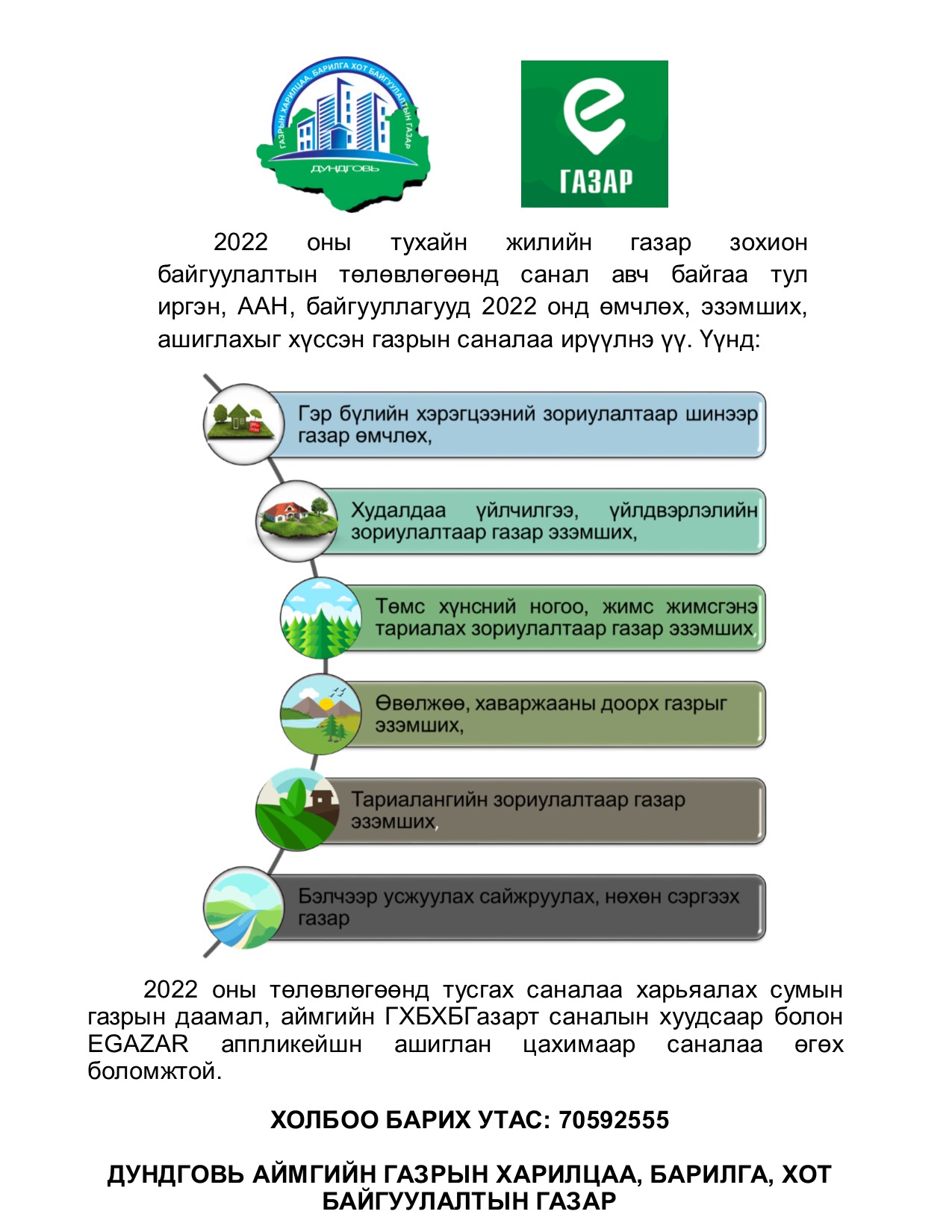 ГАЗРЫН ХАРИЛЦАА, БАРИЛГА ХОТ БАЙГУУЛАЛТЫН ГАЗАР
ДУНДГОВЬ

ГАЗАР

2022 оны тухайн жилийн газар зохион байгуулалтын төлөвлөгөөнд санал авч байгаа тул иргэн, ААН, байгууллагууд 2022 онд өмчлөх, эзэмших, ашиглахыг хүссэн газрын саналаа ирүүлнэ үү. Үүнд:

Гэр бүлийн хэрэгцээний зориулалтаар шинээр газар өмчлөх,

Худалдаа үйлчилгээ, үйлдвэрлэлийн зориулалтаар газар эзэмших,

Төмс хүнсний ногоо, жимс жимсгэнэ тариалах зориулалтаар газар эзэмших,

Өвөлжөө, хаваржааны доорх газрыг эзэмших,

Тариалангийн зориулалтаар газар эзэмших,

Бэлчээр усжуулах сайжруулах, нөхөн сэргээх газар

2022 оны төлөвлөгөөнд тусгах саналаа харьяалах сумын газрын даамал, аймгийн ГХБХБГазарт саналын хуудсаар болон EGAZAR аппликейшн ашиглан цахимаар саналаа өгөх боломжтой.

ХОЛБОО БАРИХ УТАС: 70592555

ДУНДГОВЬ АЙМГИЙН ГАЗРЫН ХАРИЛЦАА, БАРИЛГА, ХОТ БАЙГУУЛАЛТЫН ГАЗАР